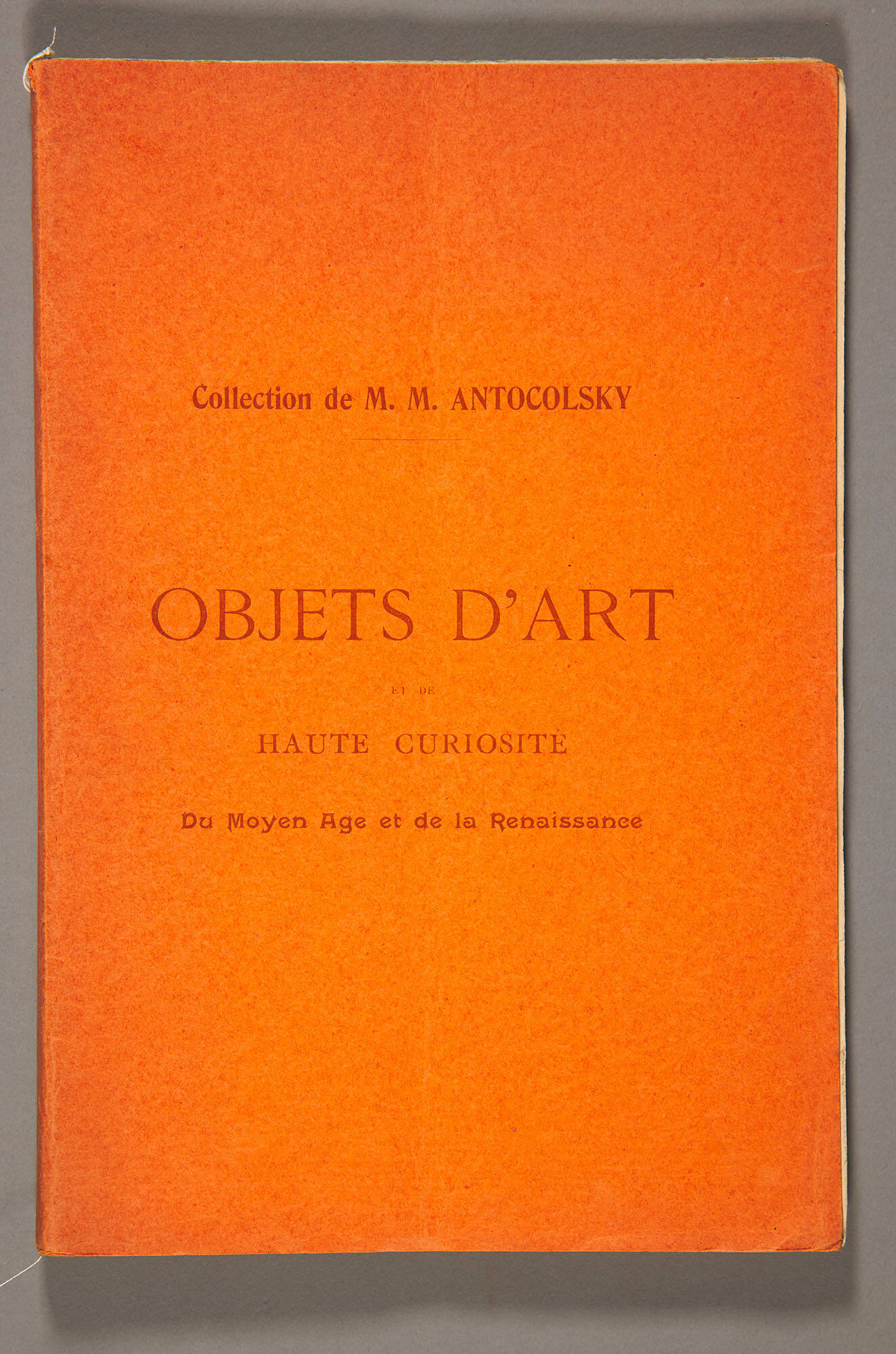 Collection de M. M. ANTOCOLSKY

OBJETS D'ART

ET DE

HAUTE CURIOSITÉ

Du Moyen Age et de la Renaissance